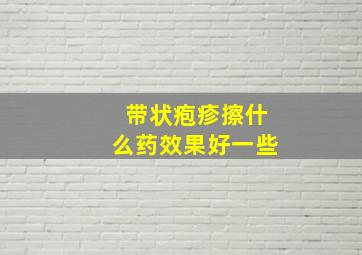 带状疱疹擦什么药效果好一些